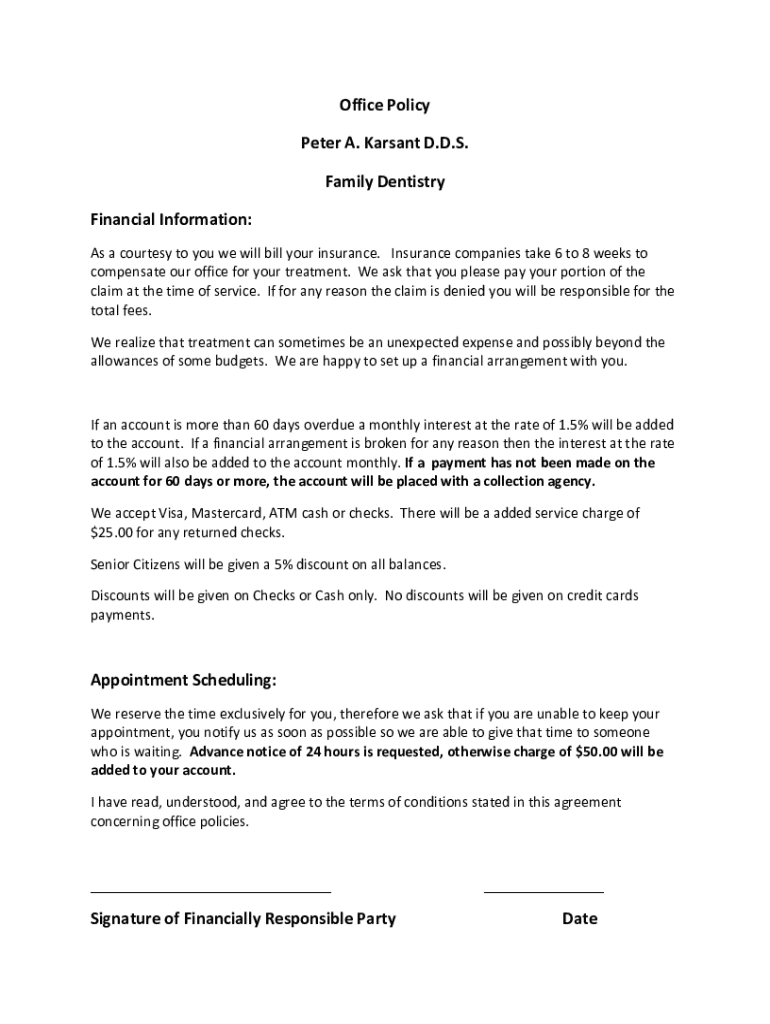 Office Policy

Peter A. Karsant D.D.S.

Family Dentistry

Financial Information:

As a courtesy to you we will bill your insurance. Insurance companies take 6 to 8 weeks to compensate our office for your treatment. We ask that you please pay your portion of the claim at the time of service. If for any reason the claim is denied you will be responsible for the total fees.

We realize that treatment can sometimes be an unexpected expense and possibly beyond the allowances of some budgets. We are happy to set up a financial arrangement with you.

If an account is more than 60 days overdue a monthly interest at the rate of 1.5% will be added to the account. If a financial arrangement is broken for any reason then the interest at the rate of 1.5% will also be added to the account monthly. If a payment has not been made on the account for 60 days or more, the account will be placed with a collection agency.

We accept Visa, Mastercard, ATM cash or checks. There will be a added service charge of $25.00 for any returned checks.

Senior Citizens will be given a 5% discount on all balances.

Discounts will be given on Checks or Cash only. No discounts will be given on credit cards payments.

Appointment Scheduling:

We reserve the time exclusively for you, therefore we ask that if you are unable to keep your appointment, you notify us as soon as possible so we are able to give that time to someone who is waiting. Advance notice of 24 hours is requested, otherwise charge of $50.00 will be added to your account.

I have read, understood, and agree to the terms of conditions stated in this agreement concerning office policies.

Signature of Financially Responsible Party

Date